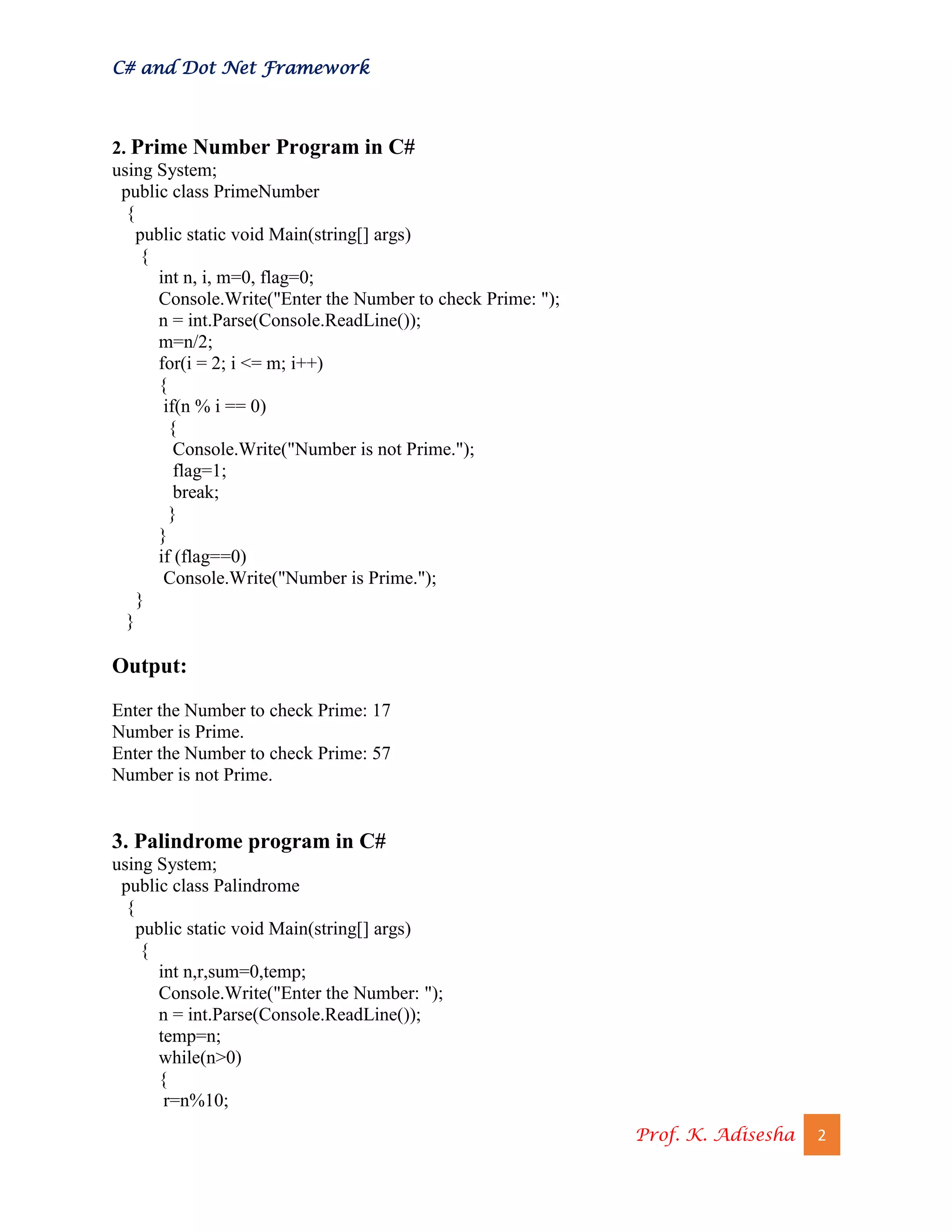 C# and Dot Net Framework

2. Prime Number Program in C#

using System;
public class PrimeNumber
{
public static void Main(string[] args)
{
int n, i, m=0, flag=0;
Console.Write("Enter the Number to check Prime: ");
n = int.Parse(Console.ReadLine());
m=n/2;
for(i = 2; i <= m; i++)
{
if(n % i == 0)
{
Console.Write("Number is not Prime.");
flag=1;
break;
}
}
if (flag==0)
Console.Write("Number is Prime.");
}
}

Output:

Enter the Number to check Prime: 17
Number is Prime.
Enter the Number to check Prime: 57
Number is not Prime.

3. Palindrome program in C#

using System;
public class Palindrome
{
public static void Main(string[] args)
{
int n,r,sum=0,temp;
Console.Write("Enter the Number: ");
n = int.Parse(Console.ReadLine());
temp=n;
while(n>0)
{
r=n%10;

Prof. K. Adisesha 2